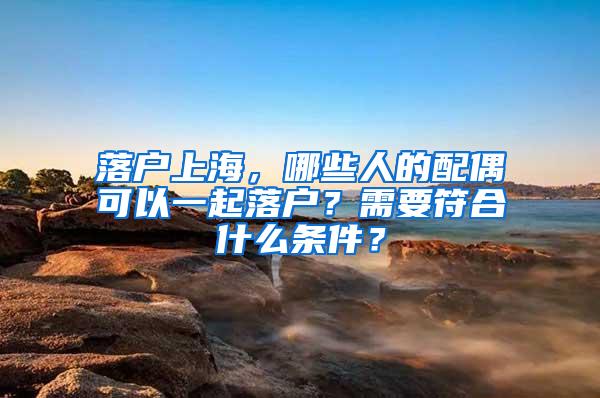 落户上海，哪些人的配偶可以一起落户？需要符合什么条件？